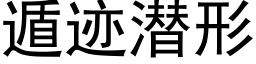 遁迹潜形